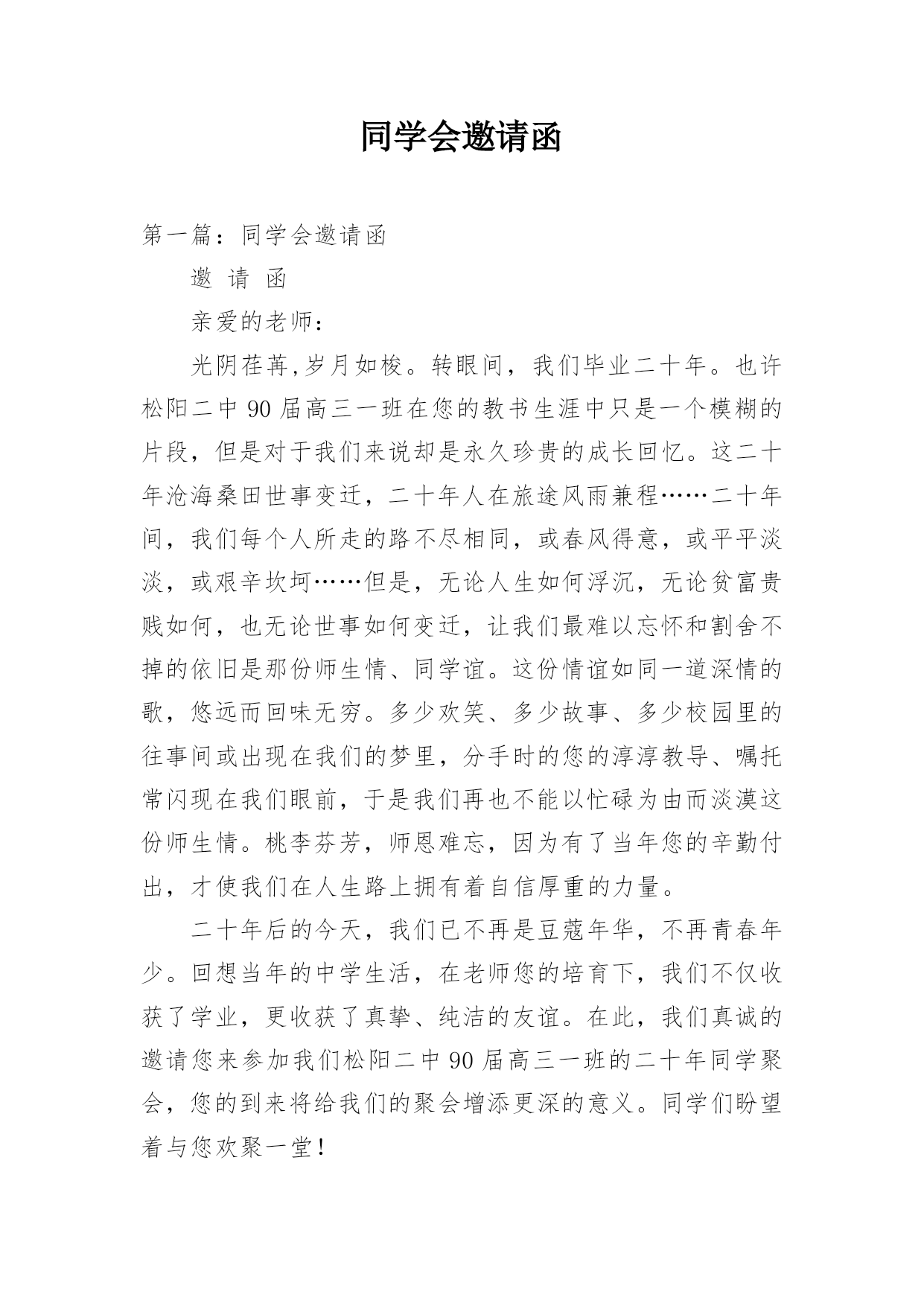 同学会邀请函

第一篇：同学会邀请函

邀 请 函

亲爱的老师：

光阴荏苒,岁月如梭。转眼间，我们毕业二十年。也许松阳二中 90 届高三一班在您的教书生涯中只是一个模糊的片段，但是对于我们来说却是永久珍贵的成长回忆。这二十年沧海桑田世事变迁，二十年人在旅途风雨兼程……二十年间，我们每个人所走的路不尽相同，或春风得意，或平平淡淡，或艰辛坎坷……但是，无论人生如何浮沉，无论贫富贵贱如何，也无论世事如何变迁，让我们最难以忘怀和割舍不掉的依旧是那份师生情、同学谊。这份情谊如同一道深情的歌，悠远而回味无穷。多少欢笑、多少故事、多少校园里的往事间或出现在我们的梦里，分手时的您的淳淳教导、嘱托常闪现在我们眼前，于是我们再也不能以忙碌为由而淡漠这份师生情。桃李芬芳，师恩难忘，因为有了当年您的辛勤付出，才使我们在人生路上拥有着自信厚重的力量。

二十年后的今天，我们已不再是豆蔻年华，不再青春年少。回想当年的中学生活，在老师您的培育下，我们不仅收获了学业，更收获了真挚、纯洁的友谊。在此，我们真诚的邀请您来参加我们松阳二中 90 届高三一班的二十年同学聚会，您的到来将给我们的聚会增添更深的意义。同学们盼望着与您欢聚一堂！